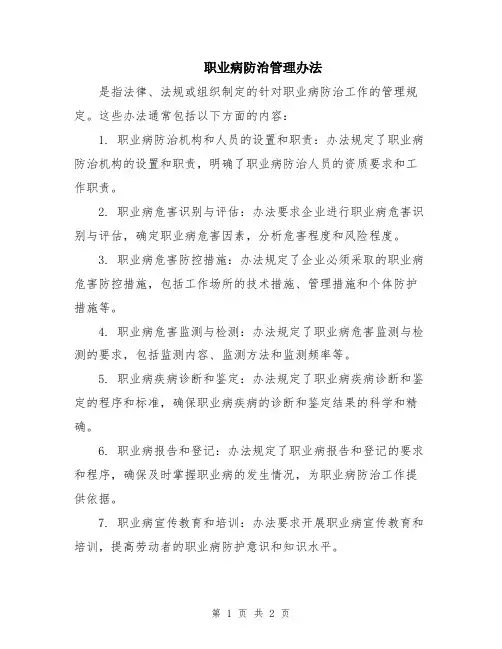 职业病防治管理办法

是指法律、法规或组织制定的针对职业病防治工作的管理规定。这些办法通常包括以下方面的内容：

1. 职业病防治机构和人员的设置和职责：办法规定了职业病防治机构的设置和职责，明确了职业病防治人员的资质要求和工作职责。

2. 职业病危害识别与评估：办法要求企业进行职业病危害识别与评估，确定职业病危害因素，分析危害程度和风险程度。

3. 职业病危害防控措施：办法规定了企业必须采取的职业病危害防控措施，包括工作场所的技术措施、管理措施和个体防护措施等。

4. 职业病危害监测与检测：办法规定了职业病危害监测与检测的要求，包括监测内容、监测方法和监测频率等。

5. 职业病疾病诊断和鉴定：办法规定了职业病疾病诊断和鉴定的程序和标准，确保职业病疾病的诊断和鉴定结果的科学和精确。

6. 职业病报告和登记：办法规定了职业病报告和登记的要求和程序，确保及时掌握职业病的发生情况，为职业病防治工作提供依据。

7. 职业病宣传教育和培训：办法要求开展职业病宣传教育和培训，提高劳动者的职业病防护意识和知识水平。

第 1 页 共 2 页